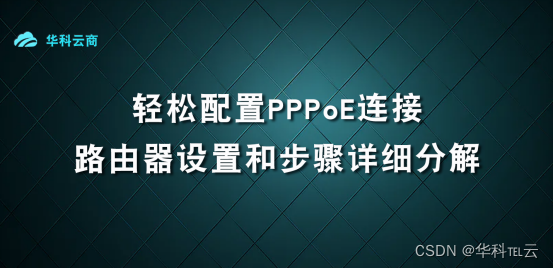 华科云商

轻松配置PPPoE连接
路由器设置和步骤详细分解

CSDN @华科TEL云